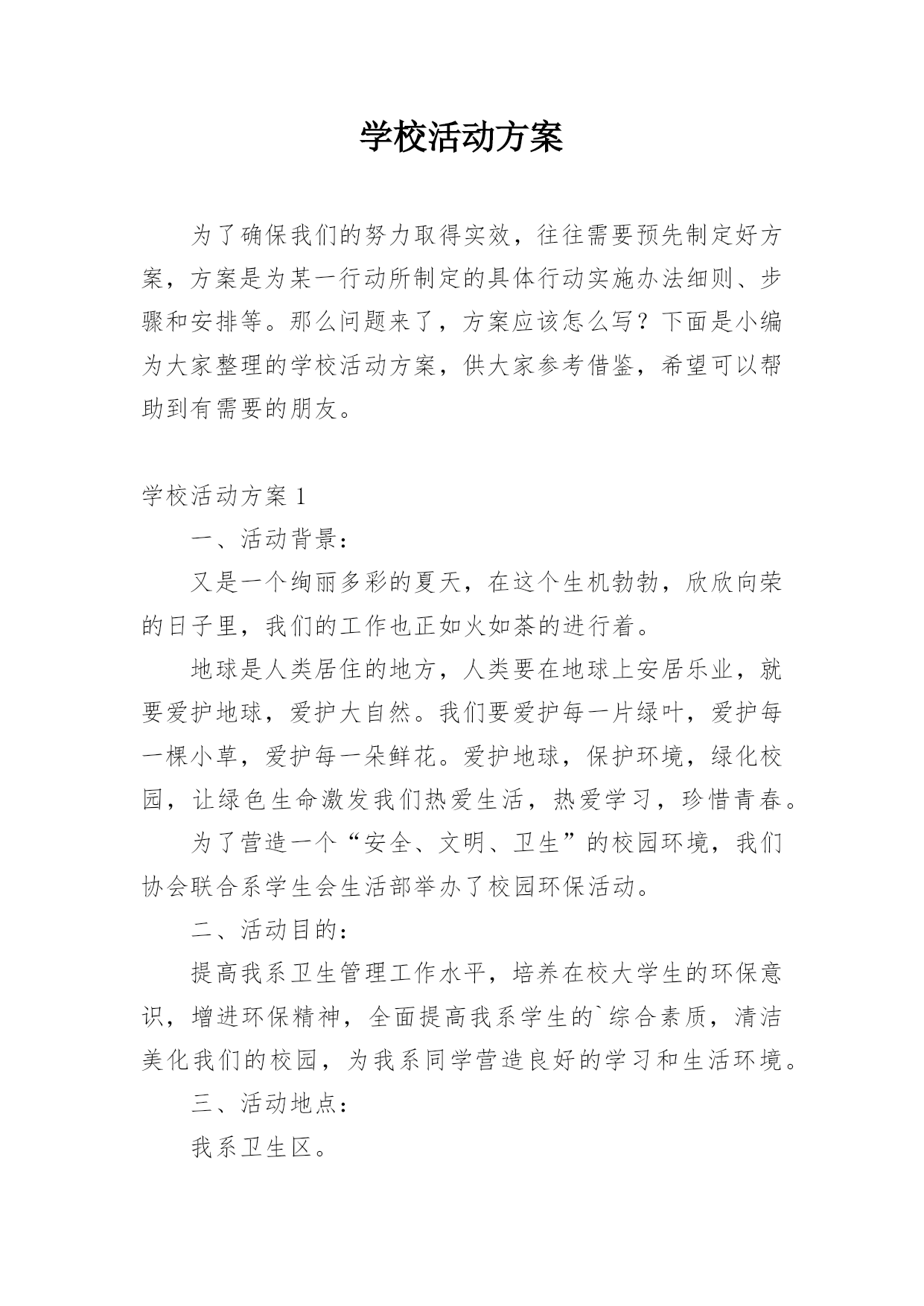 学校活动方案

为了确保我们的努力取得实效，往往需要预先制定好方案，方案是为某一行动所制定的具体行动实施办法细则、步骤和安排等。那么问题来了，方案应该怎么写？下面是小编为大家整理的学校活动方案，供大家参考借鉴，希望可以帮助到有需要的朋友。

学校活动方案 1

一、活动背景：

又是一个绚丽多彩的夏天，在这个生机勃勃，欣欣向荣的日子里，我们的工作也正如火如荼的进行着。

地球是人类居住的地方，人类要在地球上安居乐业，就要爱护地球，爱护大自然。我们要爱护每一片绿叶，爱护每一棵小草，爱护每一朵鲜花。爱护地球，保护环境，绿化校园，让绿色生命激发我们热爱生活，热爱学习，珍惜青春。

为了营造一个“安全、文明、卫生”的校园环境，我们协会联合系学生会生活部举办了校园环保活动。

二、活动目的：

提高我系卫生管理工作水平，培养在校大学生的环保意识，增进环保精神，全面提高我系学生的`综合素质，清洁美化我们的校园，为我系同学营造良好的学习和生活环境。

三、活动地点：

我系卫生区。